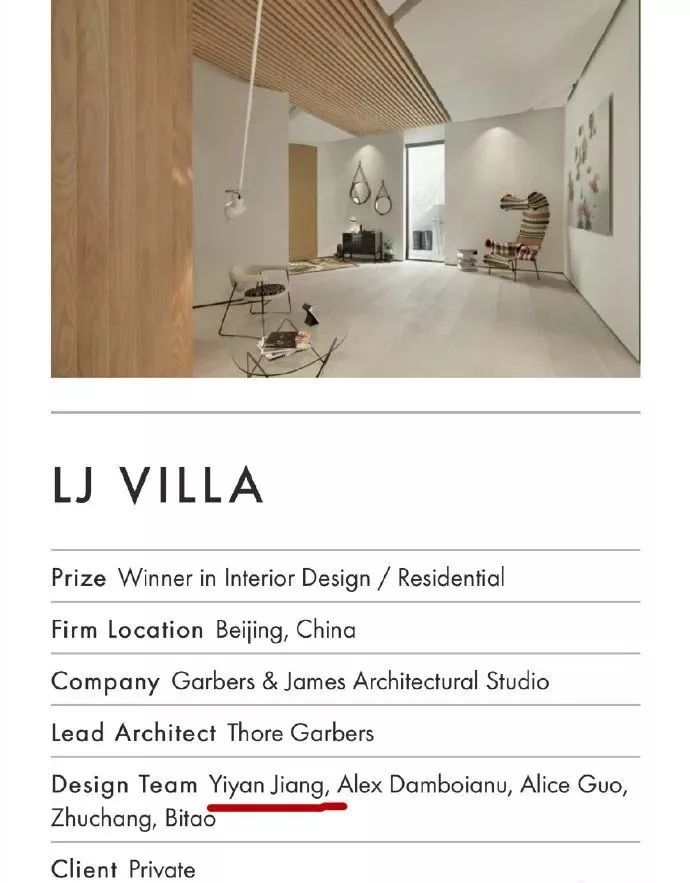 LJ VILLA

Prize Winner in Interior Design / Residential

Firm Location Beijing, China

Company Garbers & James Architectural Studio

Lead Architect Thore Garbers

Design Team Yiyan Jiang, Alex Damboianu, Alice Guo, Zhuchang, Bitao

Client Private